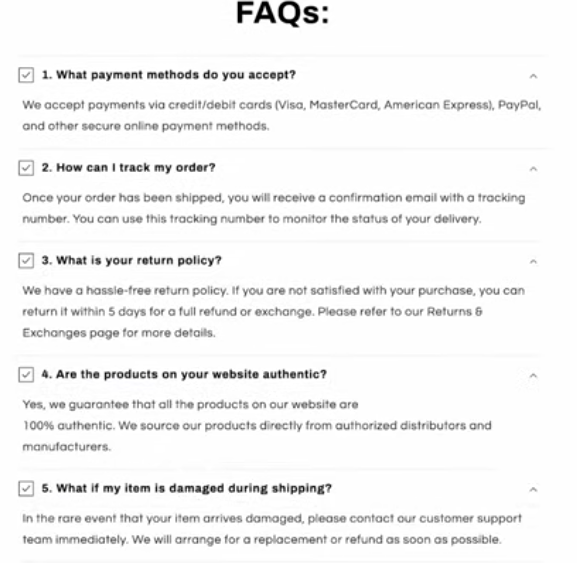 FAQs:

1. What payment methods do you accept?

We accept payments via credit/debit cards (Visa, MasterCard, American Express), PayPal, and other secure online payment methods.

2. How can I track my order?

Once your order has been shipped, you will receive a confirmation email with a tracking number. You can use this tracking number to monitor the status of your delivery.

3. What is your return policy?

We have a hassle-free return policy. If you are not satisfied with your purchase, you can return it within 5 days for a full refund or exchange. Please refer to our Returns & Exchanges page for more details.

4. Are the products on your website authentic?

Yes, we guarantee that all the products on our website are 100% authentic. We source our products directly from authorized distributors and manufacturers.

5. What if my item is damaged during shipping?

In the rare event that your item arrives damaged, please contact our customer support team immediately. We will arrange for a replacement or refund as soon as possible.